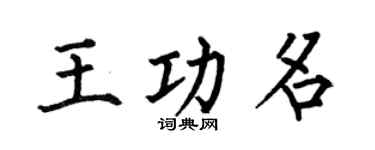 王功名
词典网